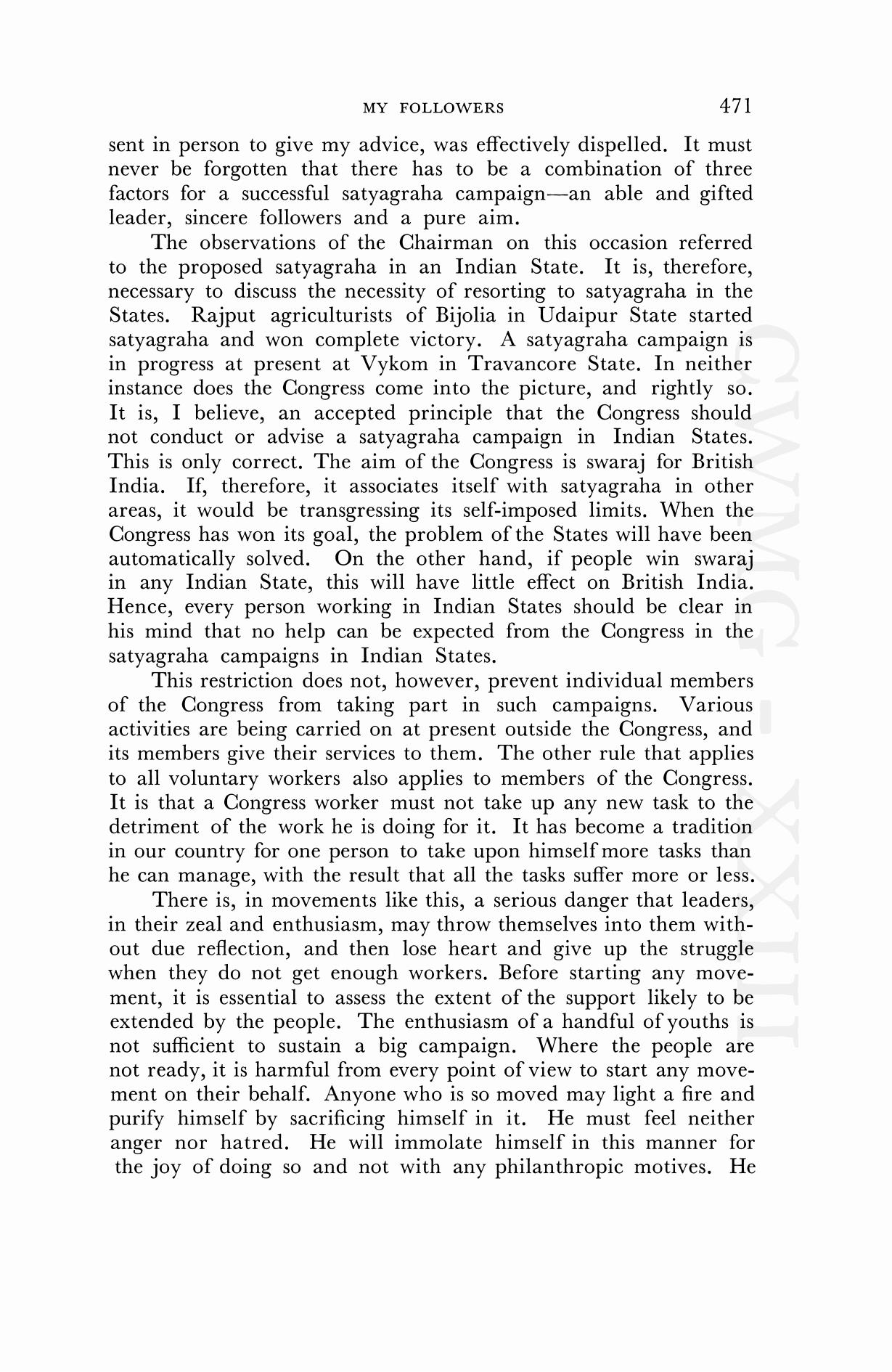 MY FOLLOWERS 471

sent in person to give my advice, was effectively dispelled. It must never be forgotten that there has to be a combination of three factors for a successful satyagraha campaign—an able and gifted leader, sincere followers and a pure aim.

The observations of the Chairman on this occasion referred to the proposed satyagraha in an Indian State. It is, therefore, necessary to discuss the necessity of resorting to satyagraha in the States. Rajput agriculturists of Bijolia in Udaipur State started satyagraha and won complete victory. A satyagraha campaign is in progress at present at Vykom in Travancore State. In neither instance does the Congress come into the picture, and rightly so. It is, I believe, an accepted principle that the Congress should not conduct or advise a satyagraha campaign in Indian States. This is only correct. The aim of the Congress is swaraj for British India. If, therefore, it associates itself with satyagraha in other areas, it would be transgressing its self-imposed limits. When the Congress has won its goal, the problem of the States will have been automatically solved. On the other hand, if people win swaraj in any Indian State, this will have little effect on British India. Hence, every person working in Indian States should be clear in his mind that no help can be expected from the Congress in the satyagraha campaigns in Indian States.

This restriction does not, however, prevent individual members of the Congress from taking part in such campaigns. Various activities are being carried on at present outside the Congress, and its members give their services to them. The other rule that applies to all voluntary workers also applies to members of the Congress. It is that a Congress worker must not take up any new task to the detriment of the work he is doing for it. It has become a tradition in our country for one person to take upon himself more tasks than he can manage, with the result that all the tasks suffer more or less.

There is, in movements like this, a serious danger that leaders, in their zeal and enthusiasm, may throw themselves into them without due reflection, and then lose heart and give up the struggle when they do not get enough workers. Before starting any movement, it is essential to assess the extent of the support likely to be extended by the people. The enthusiasm of a handful of youths is not sufficient to sustain a big campaign. Where the people are not ready, it is harmful from every point of view to start any movement on their behalf. Anyone who is so moved may light a fire and purify himself by sacrificing himself in it. He must feel neither anger nor hatred. He will immolate himself in this manner for the joy of doing so and not with any philanthropic motives. He

CWMG - XXIII